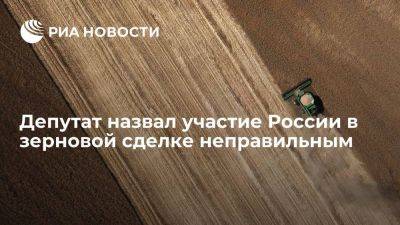 РИА НОВОСТИ

Депутат назвал участие России в зерновой сделке неправильным